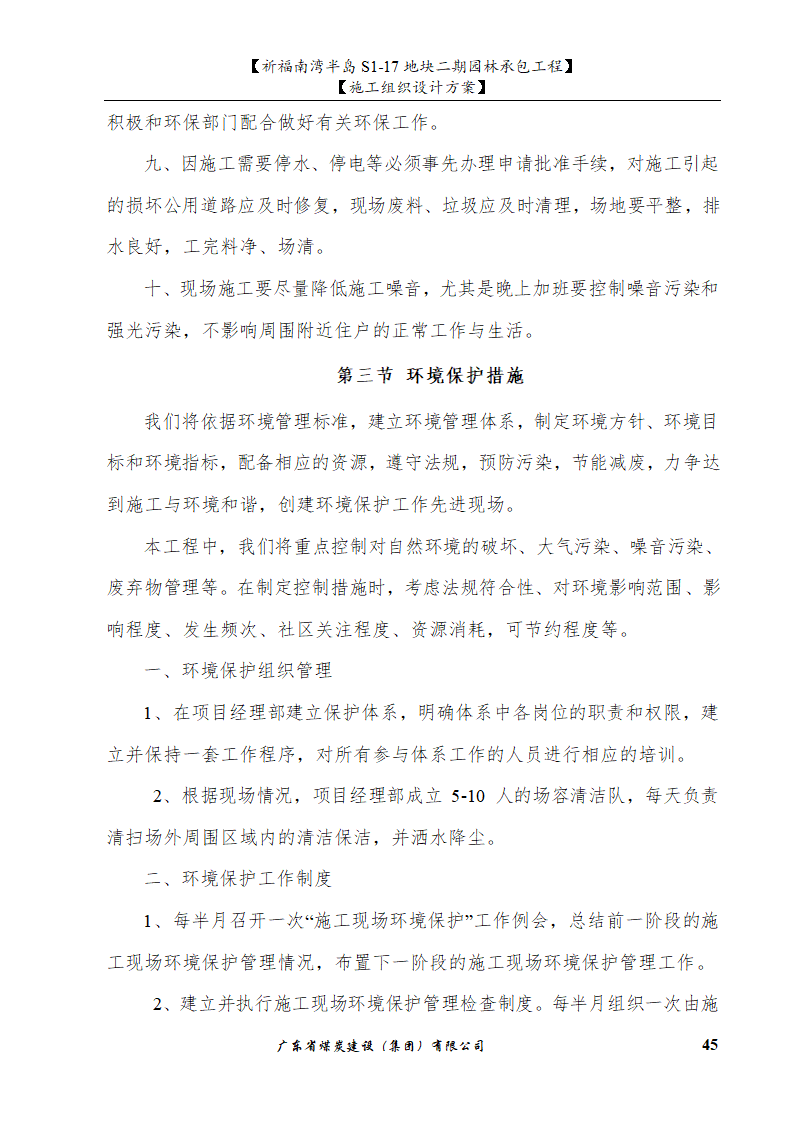 【祈福南湾半岛 S1-17 地块二期园林承包工程】
【施工组织设计方案】

积极和环保部门配合做好有关环保工作。

九、因施工需要停水、停电等必须事先办理申请批准手续，对施工引起的损坏公用道路应及时修复，现场废料、垃圾应及时清理，场地要平整，排水良好，工完料净、场清。

十、现场施工要尽量降低施工噪音，尤其是晚上加班要控制噪音污染和强光污染，不影响周围附近住户的正常工作与生活。

第三节 环境保护措施

我们将依据环境管理标准，建立环境管理体系，制定环境方针、环境目标和环境指标，配备相应的资源，遵守法规，预防污染，节能减废，力争达到施工与环境和谐，创建环境保护工作先进现场。

本工程中，我们将重点控制对自然环境的破坏、大气污染、噪音污染、废弃物管理等。在制定控制措施时，考虑法规符合性、对环境影响范围、影响程度、发生频次、社区关注程度、资源消耗，可节约程度等。

一、环境保护组织管理

1、在项目经理部建立保护体系，明确体系中各岗位的职责和权限，建立并保持一套工作程序，对所有参与体系工作的人员进行相应的培训。

2、根据现场情况，项目经理部成立 5-10 人的场容清洁队，每天负责清扫场外周围区域内的清洁保洁，并洒水降尘。

二、环境保护工作制度

1、每半月召开一次“施工现场环境保护”工作例会，总结前一阶段的施工现场环境保护管理情况，布置下一阶段的施工现场环境保护管理工作。

2、建立并执行施工现场环境保护管理检查制度。每半月组织一次由施

广东省煤炭建设（集团）有限公司 45